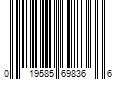 0 19585 69836 6